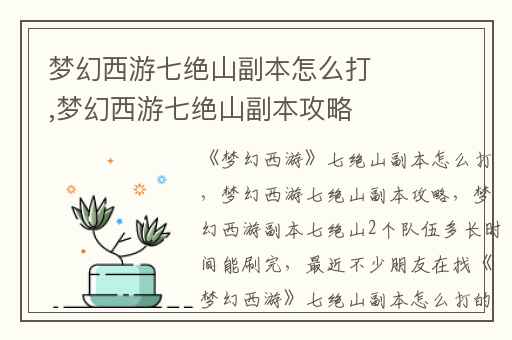 梦幻西游七绝山副本怎么打,梦幻西游七绝山副本攻略

《梦幻西游》七绝山副本怎么打，梦幻西游七绝山副本攻略，梦幻西游副本七绝山2个队伍多长时间能刷完，最近不少朋友在找《梦幻西游》七绝山副本怎么打的